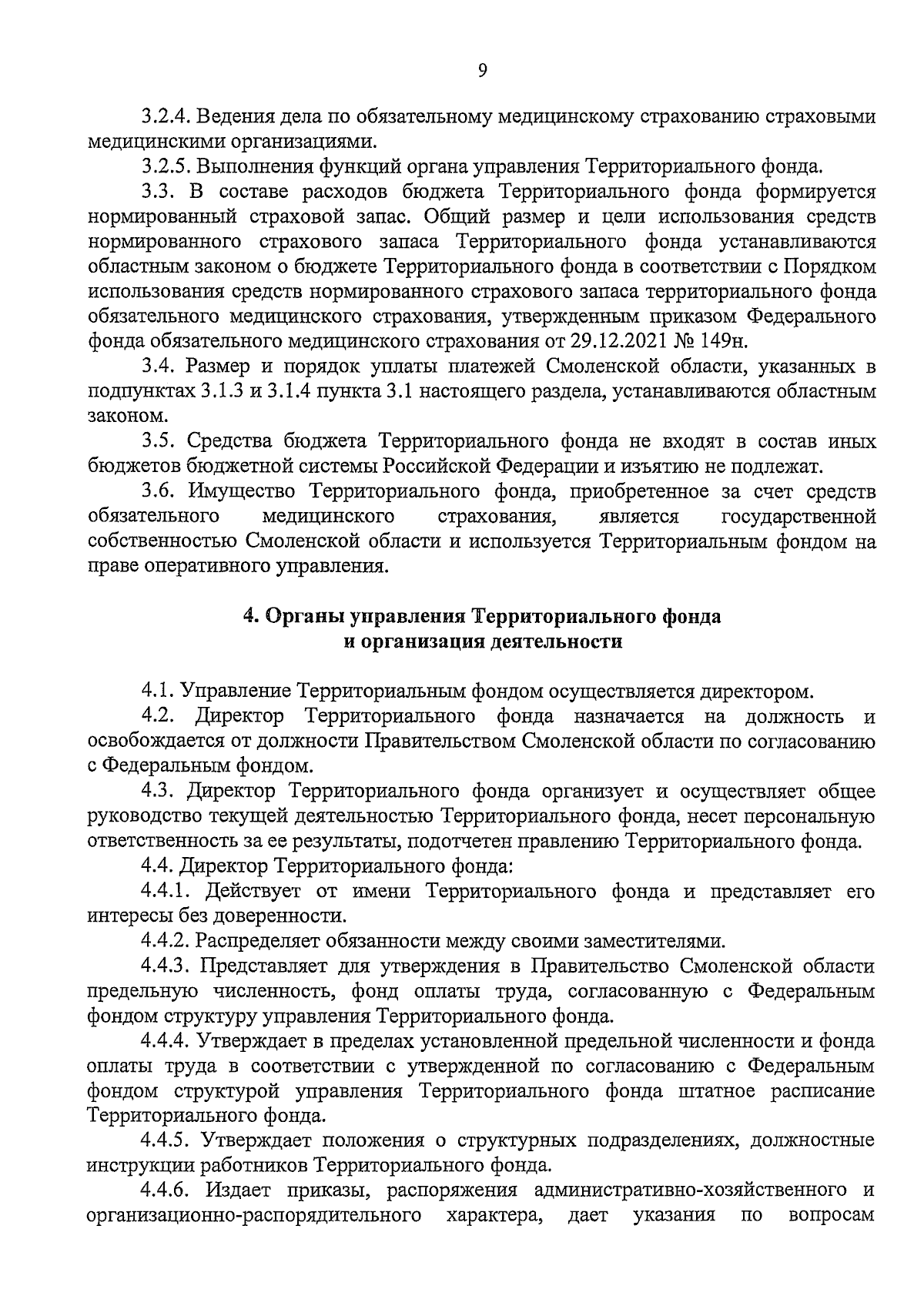 9

3.2.4. Ведения дела по обязательному медицинскому страхованию страховыми медицинскими организациями.

3.2.5. Выполнения функций органа управления Территориального фонда.

3.3. В составе расходов бюджета Территориального фонда формируется нормированный страховой запас. Общий размер и цели использования средств нормированного страхового запаса Территориального фонда устанавливаются областным законом о бюджете Территориального фонда в соответствии с Порядком использования средств нормированного страхового запаса территориального фонда обязательного медицинского страхования, утвержденным приказом Федерального фонда обязательного медицинского страхования от 29.12.2021 № 149н.

3.4. Размер и порядок уплаты платежей Смоленской области, указанных в подпунктах 3.1.3 и 3.1.4 пункта 3.1 настоящего раздела, устанавливаются областным законом.

3.5. Средства бюджета Территориального фонда не входят в состав иных бюджетов бюджетной системы Российской Федерации и изъятию не подлежат.

3.6. Имущество Территориального фонда, приобретенное за счет средств обязательного медицинского страхования, является государственной собственностью Смоленской области и используется Территориальным фондом на праве оперативного управления.

4. Органы управления Территориального фонда и организация деятельности

4.1. Управление Территориальным фондом осуществляется директором.

4.2. Директор Территориального фонда назначается на должность и освобождается от должности Правительством Смоленской области по согласованию с Федеральным фондом.

4.3. Директор Территориального фонда организует и осуществляет общее руководство текущей деятельностью Территориального фонда, несет персональную ответственность за ее результаты, подотчетен правлению Территориального фонда.

4.4. Директор Территориального фонда:

4.4.1. Действует от имени Территориального фонда и представляет его интересы без доверенности.

4.4.2. Распределяет обязанности между своими заместителями.

4.4.3. Представляет для утверждения в Правительство Смоленской области предельную численность, фонд оплаты труда, согласованную с Федеральным фондом структуру управления Территориального фонда.

4.4.4. Утверждает в пределах установленной предельной численности и фонда оплаты труда в соответствии с утвержденной по согласованию с Федеральным фондом структурой управления Территориального фонда штатное расписание Территориального фонда.

4.4.5. Утверждает положения о структурных подразделениях, должностные инструкции работников Территориального фонда.

4.4.6. Издает приказы, распоряжения административно-хозяйственного и организационно-распорядительного характера, дает указания по вопросам